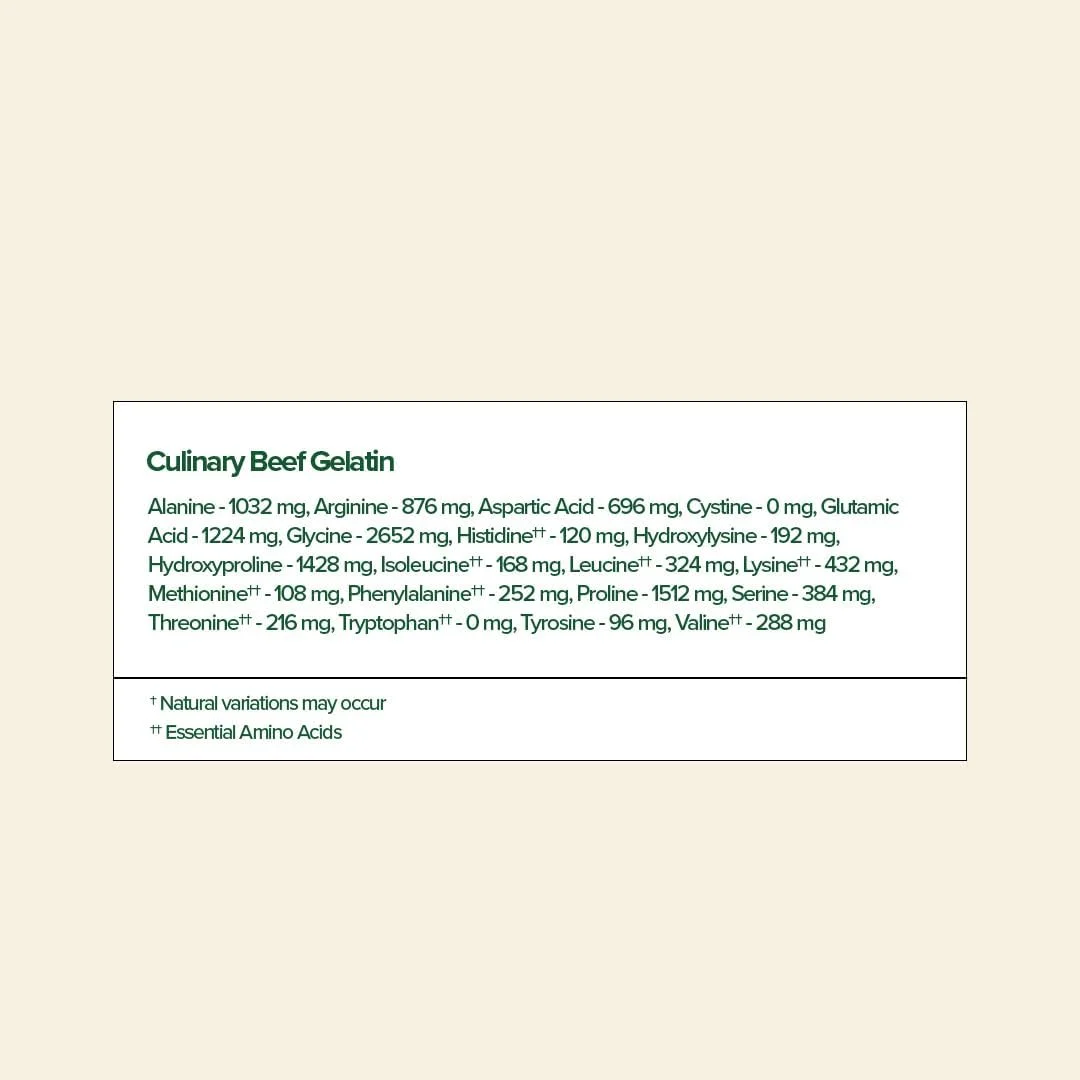 Culinary Beef Gelatin

Alanine - 1032 mg, Arginine - 876 mg, Aspartic Acid - 696 mg, Cystine - 0 mg, Glutamic Acid - 1224 mg, Glycine - 2652 mg, Histidine$^{††}$ - 120 mg, Hydroxylysine - 192 mg, Hydroxyproline - 1428 mg, Isoleucine$^{††}$ - 168 mg, Leucine$^{††}$ - 324 mg, Lysine$^{††}$ - 432 mg, Methionine$^{††}$ - 108 mg, Phenylalanine$^{††}$ - 252 mg, Proline - 1512 mg, Serine - 384 mg, Threonine$^{††}$ - 216 mg, Tryptophan$^{††}$ - 0 mg, Tyrosine - 96 mg, Valine$^{††}$ - 288 mg

$^{†}$ Natural variations may occur
$^{††}$ Essential Amino Acids